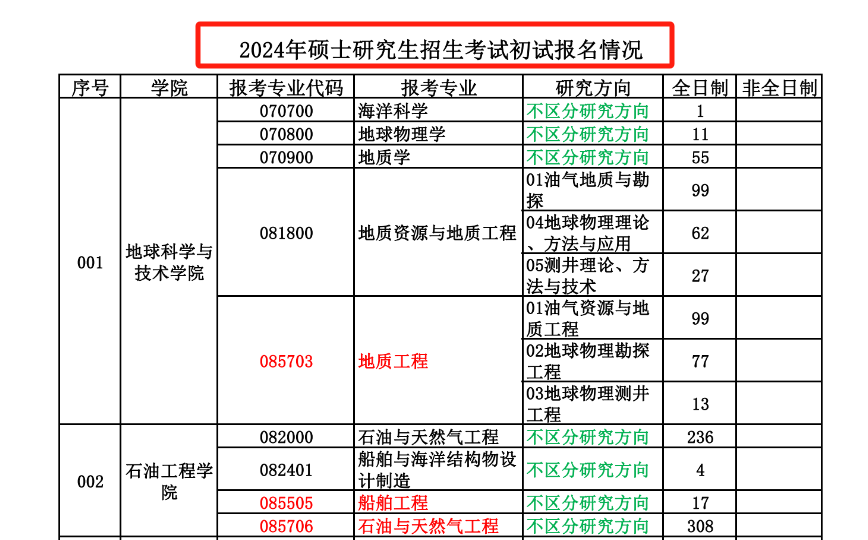 2024年硕士研究生招生考试初试报名情况

| 序号 | 学院 | 报考专业代码 | 报考专业 | 研究方向 | 全日制 | 非全日制 |
|---|---|---|---|---|---|---|
| 001 | 地球科学与技术学院 | 070700 | 海洋科学 | 不区分研究方向 | 1 | |
| | | 070800 | 地球物理学 | 不区分研究方向 | 11 | |
| | | 070900 | 地质学 | 不区分研究方向 | 55 | |
| | | 081800 | 地质资源与地质工程 | 01油气地质与勘探 | 99 | |
| | | | | 04地球物理理论、方法与应用 | 62 | |
| | | | | 05测井理论、方法与技术 | 27 | |
| | | 085703 | 地质工程 | 01油气资源与地质工程 | 99 | |
| | | | | 02地球物理勘探工程 | 77 | |
| | | | | 03地球物理测井工程 | 13 | |
| 002 | 石油工程学院 | 082000 | 石油与天然气工程 | 不区分研究方向 | 236 | |
| | | 082401 | 船舶与海洋结构物设计制造 | 不区分研究方向 | 4 | |
| | | 085505 | 船舶工程 | 不区分研究方向 | 17 | |
| | | 085706 | 石油与天然气工程 | 不区分研究方向 | 308 | |